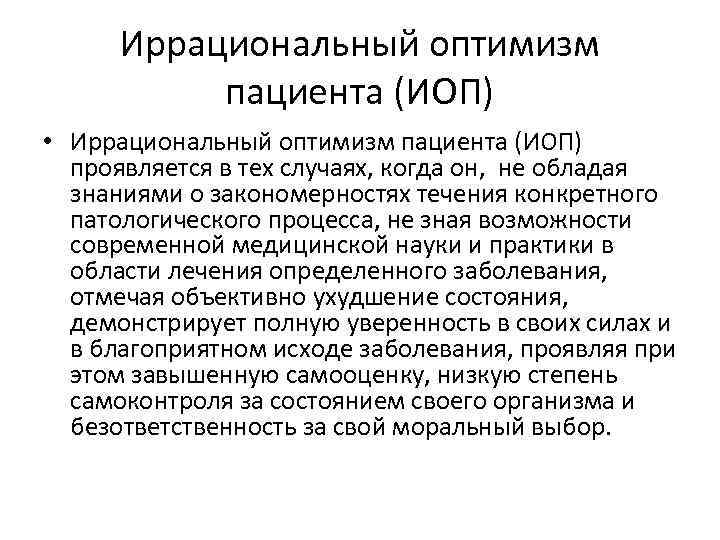 Иррациональный оптимизм пациента (ИОП)

• Иррациональный оптимизм пациента (ИОП) проявляется в тех случаях, когда он, не обладая знаниями о закономерностях течения конкретного патологического процесса, не зная возможности современной медицинской науки и практики в области лечения определенного заболевания, отмечая объективно ухудшение состояния, демонстрирует полную уверенность в своих силах и в благоприятном исходе заболевания, проявляя при этом завышенную самооценку, низкую степень самоконтроля за состоянием своего организма и безответственность за свой моральный выбор.